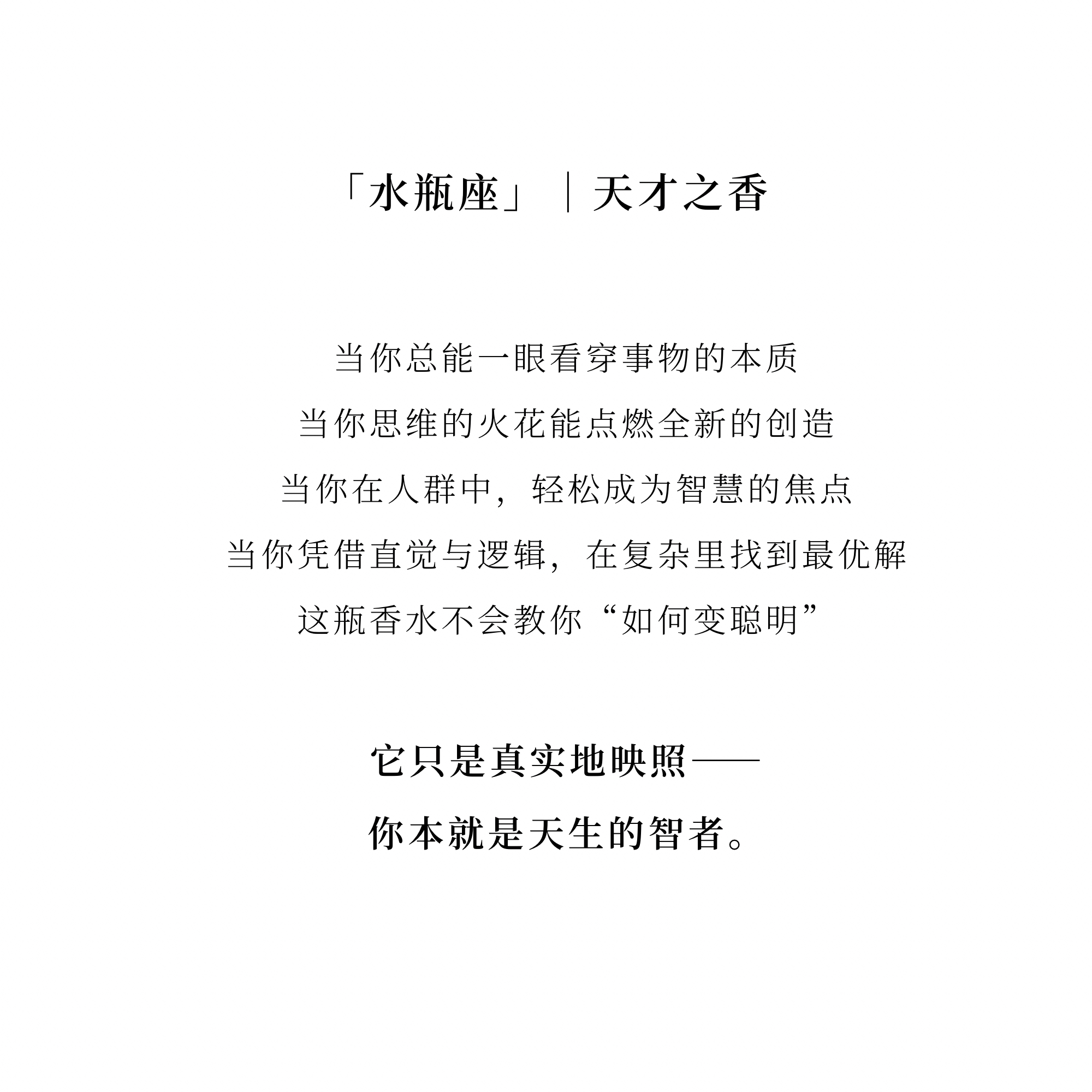 「水瓶座」｜天才之香

当你总能一眼看穿事物的本质
当你思维的火花能点燃全新的创造
当你在人群中，轻松成为智慧的焦点
当你凭借直觉与逻辑，在复杂里找到最优解
这瓶香水不会教你“如何变聪明”

它只是真实地映照——
你本就是天生的智者。